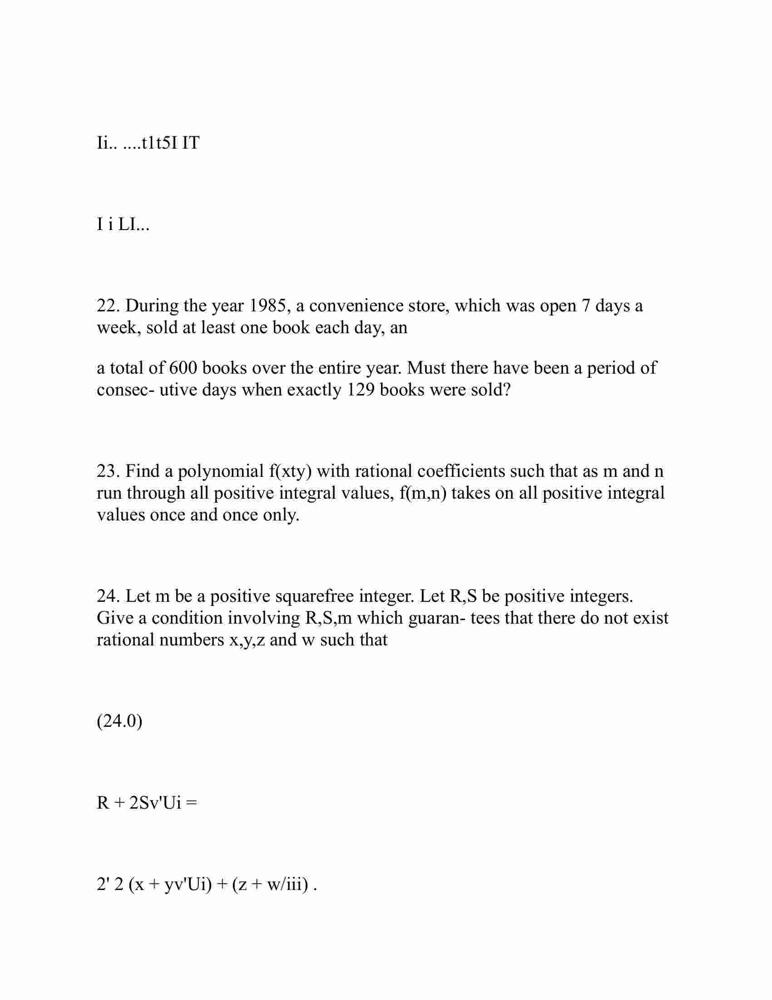 Ii.. ....t1t5I IT

I i LI...

22. During the year 1985, a convenience store, which was open 7 days a week, sold at least one book each day, an

a total of 600 books over the entire year. Must there have been a period of consec- utive days when exactly 129 books were sold?

23. Find a polynomial f(xty) with rational coefficients such that as m and n run through all positive integral values, f(m,n) takes on all positive integral values once and once only.

24. Let m be a positive squarefree integer. Let R,S be positive integers. Give a condition involving R,S,m which guaran- tees that there do not exist rational numbers x,y,z and w such that

(24.0)

R + 2Sv'Ui =

2' 2 (x + yv'Ui) + (z + w/iii) .